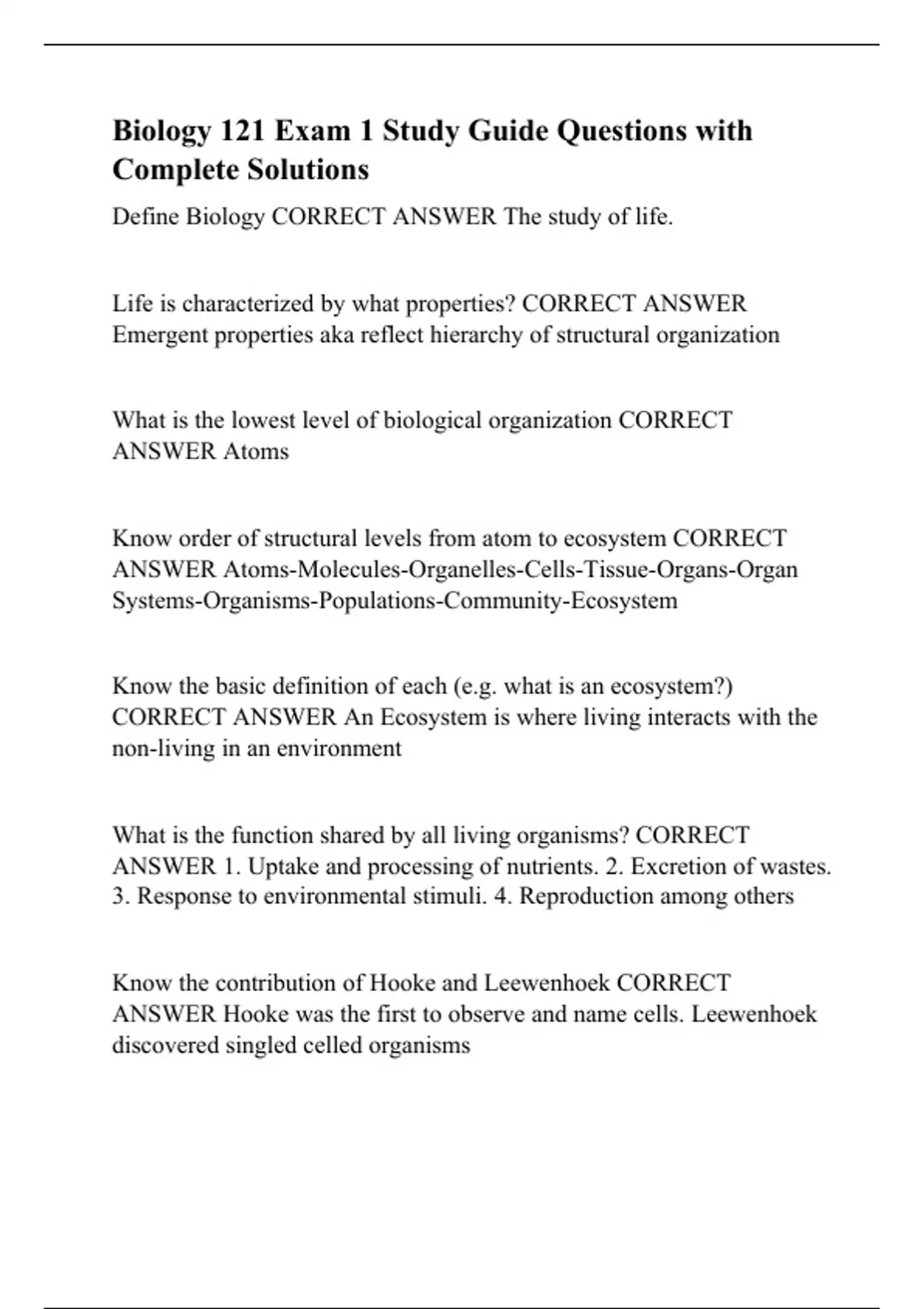 Biology 121 Exam 1 Study Guide Questions with Complete Solutions

Define Biology CORRECT ANSWER The study of life.

Life is characterized by what properties? CORRECT ANSWER Emergent properties aka reflect hierarchy of structural organization

What is the lowest level of biological organization CORRECT ANSWER Atoms

Know order of structural levels from atom to ecosystem CORRECT ANSWER Atoms-Molecules-Organelles-Cells-Tissue-Organs-Organ Systems-Organisms-Populations-Community-Ecosystem

Know the basic definition of each (e.g. what is an ecosystem?) CORRECT ANSWER An Ecosystem is where living interacts with the non-living in an environment

What is the function shared by all living organisms? CORRECT ANSWER 1. Uptake and processing of nutrients. 2. Excretion of wastes. 3. Response to environmental stimuli. 4. Reproduction among others

Know the contribution of Hooke and Leewenhoek CORRECT ANSWER Hooke was the first to observe and name cells. Leewenhoek discovered singled celled organisms